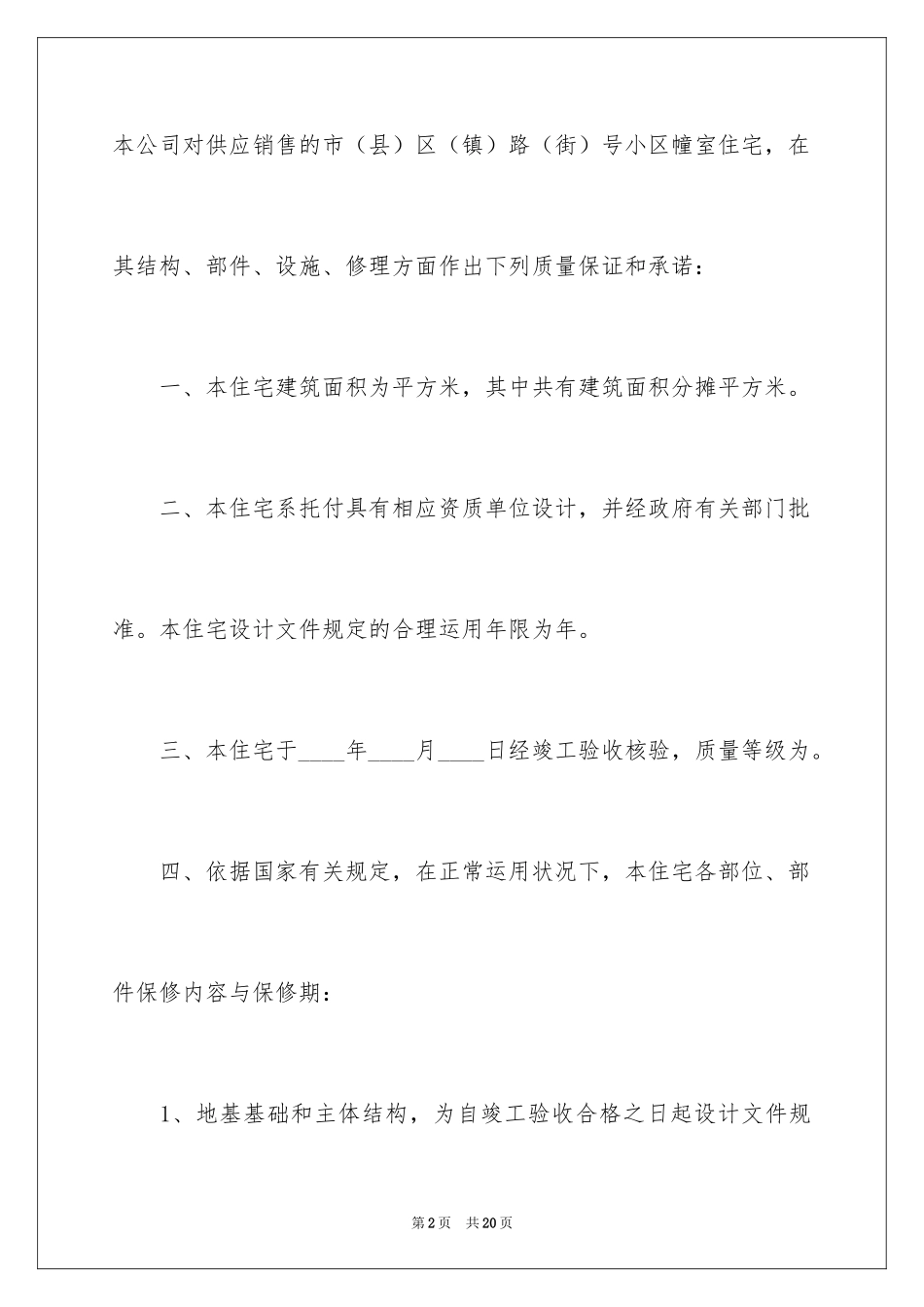 本公司对供应销售的市（县）区（镇）路（街）号小区幢室住宅，在其结构、部件、设施、修理方面作出下列质量保证和承诺：

一、本住宅建筑面积为平方米，其中共有建筑面积分摊平方米。

二、本住宅系托付具有相应资质单位设计，并经政府有关部门批准。本住宅设计文件规定的合理运用年限为年。

三、本住宅于____年____月____日经竣工验收核验，质量等级为。

四、依据国家有关规定，在正常运用状况下，本住宅各部位、部件保修内容与保修期：

1、地基基础和主体结构，为自竣工验收合格之日起设计文件规

第2页　共20页